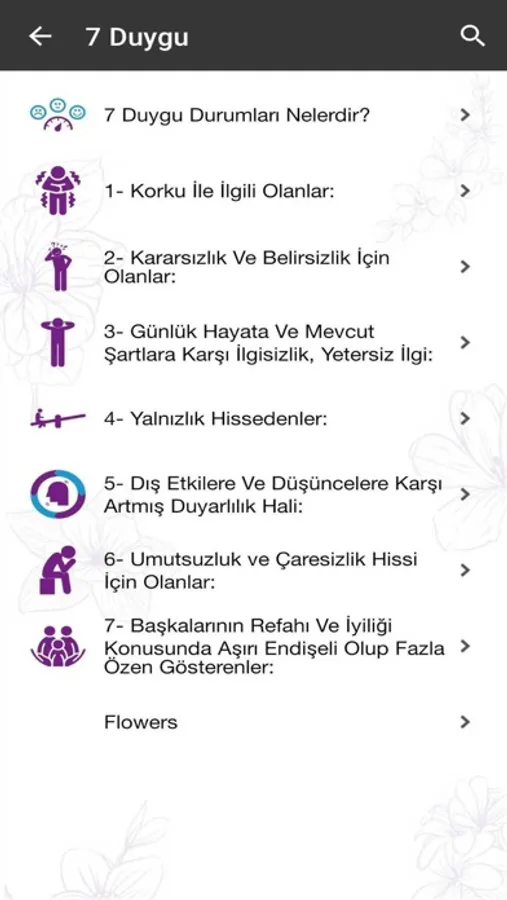 7 Duygu

7 Duygu Durumları Nelerdir?

1- Korku İle İlgili Olanlar:

2- Kararsızlık Ve Belirsizlik İçin Olanlar:

3- Günlük Hayata Ve Mevcut Şartlara Karşı İlgisizlik, Yetersiz İlgi:

4- Yalnızlık Hissedenler:

5- Dış Etkilere Ve Düşüncelere Karşı Artmış Duyarlılık Hali:

6- Umutsuzluk ve Çaresizlik Hissi İçin Olanlar:

7- Başkalarının Refahı Ve İyiliği Konusunda Aşırı Endişeli Olup Fazla Özen Gösterenler:

Flowers